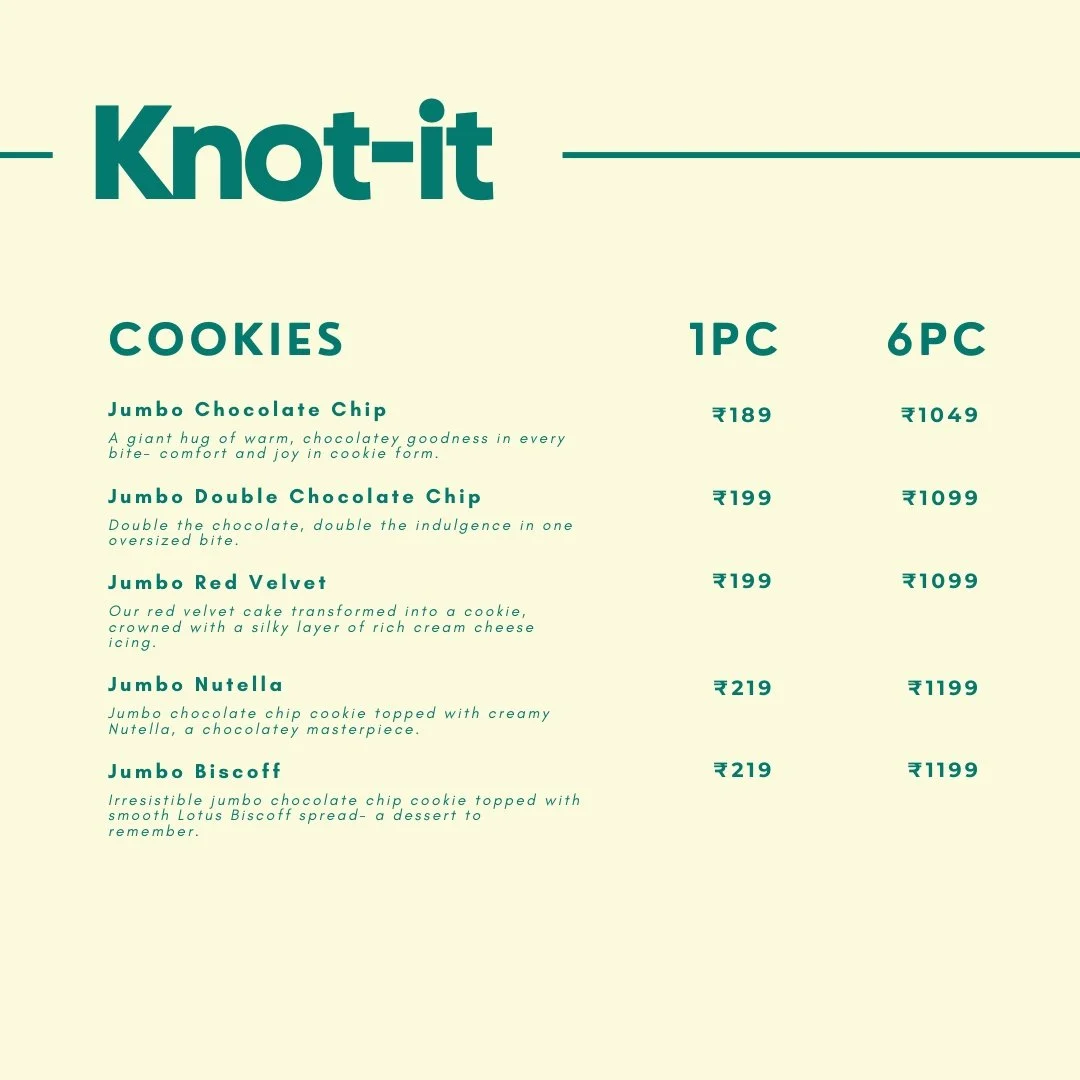 Knot-it

COOKIES 1PC 6PC

Jumbo Chocolate Chip ₹189 ₹1049
A giant hug of warm, chocolatey goodness in every bite- comfort and joy in cookie form.

Jumbo Double Chocolate Chip ₹199 ₹1099
Double the chocolate, double the indulgence in one oversized bite.

Jumbo Red Velvet ₹199 ₹1099
Our red velvet cake transformed into a cookie, crowned with a silky layer of rich cream cheese icing.

Jumbo Nutella ₹219 ₹1199
Jumbo chocolate chip cookie topped with creamy Nutella, a chocolatey masterpiece.

Jumbo Biscoff ₹219 ₹1199
Irresistible jumbo chocolate chip cookie topped with smooth Lotus Biscoff spread- a dessert to remember.